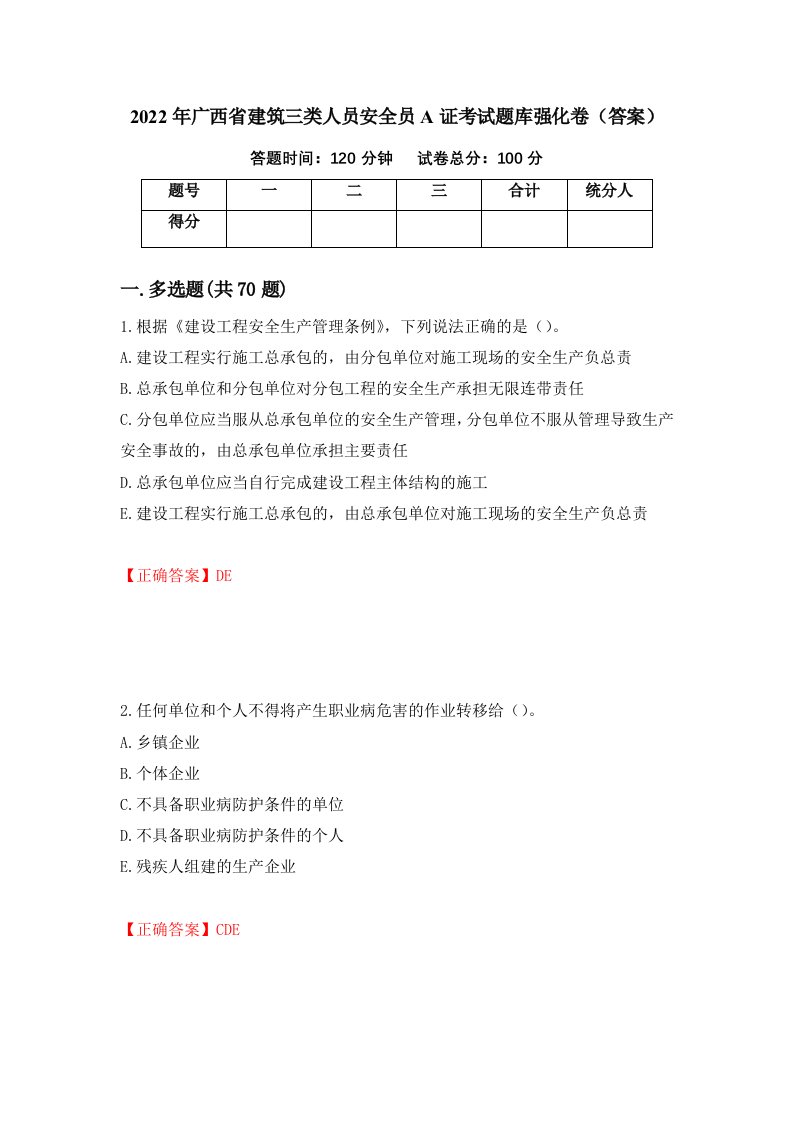 2022年广西省建筑三类人员安全员A证考试题库强化卷（答案）

答题时间：120分钟　　试卷总分：100分

| 题号 | 一 | 二 | 三 | 合计 | 统分人 |
|---|---|---|---|---|---|
| 得分 | | | | | |

一.多选题(共70题)

1.根据《建设工程安全生产管理条例》，下列说法正确的是（）。

A.建设工程实行施工总承包的，由分包单位对施工现场的安全生产负总责

B.总承包单位和分包单位对分包工程的安全生产承担无限连带责任

C.分包单位应当服从总承包单位的安全生产管理，分包单位不服从管理导致生产安全事故的，由总承包单位承担主要责任

D.总承包单位应当自行完成建设工程主体结构的施工

E.建设工程实行施工总承包的，由总承包单位对施工现场的安全生产负总责

【正确答案】DE

2.任何单位和个人不得将产生职业病危害的作业转移给（）。

A.乡镇企业

B.个体企业

C.不具备职业病防护条件的单位

D.不具备职业病防护条件的个人

E.残疾人组建的生产企业

【正确答案】CDE